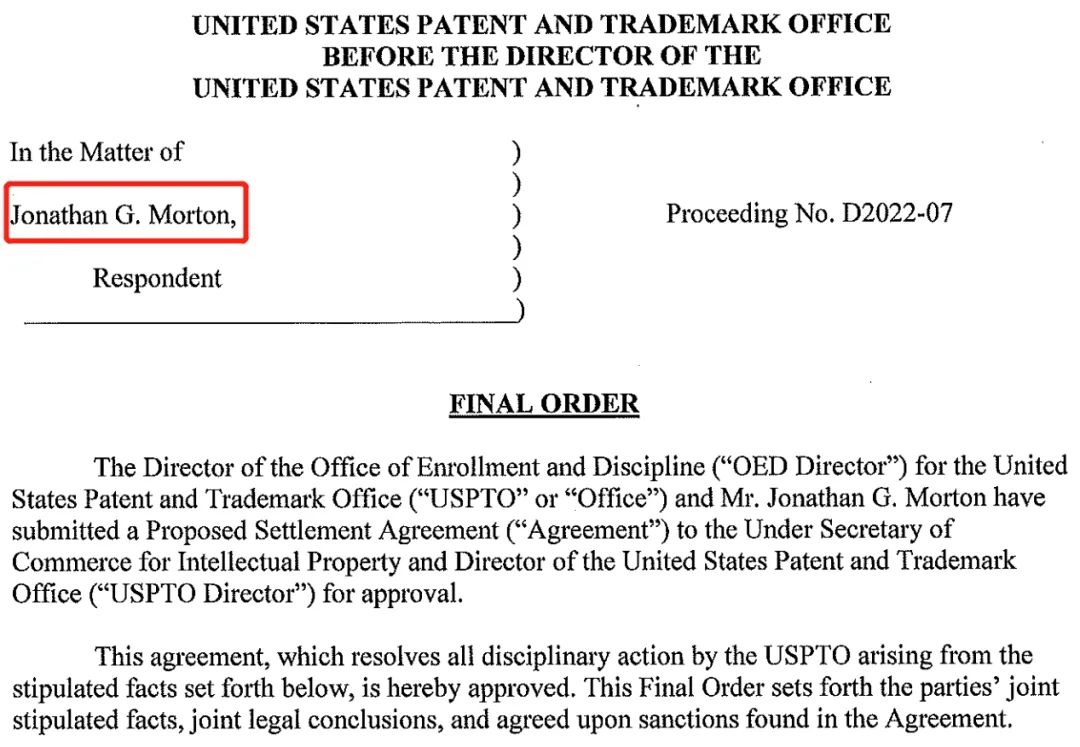 UNITED STATES PATENT AND TRADEMARK OFFICE
BEFORE THE DIRECTOR OF THE
UNITED STATES PATENT AND TRADEMARK OFFICE

In the Matter of )
)
Jonathan G. Morton, ) Proceeding No. D2022-07
)
Respondent )
)

FINAL ORDER

The Director of the Office of Enrollment and Discipline ("OED Director") for the United States Patent and Trademark Office ("USPTO" or "Office") and Mr. Jonathan G. Morton have submitted a Proposed Settlement Agreement ("Agreement") to the Under Secretary of Commerce for Intellectual Property and Director of the United States Patent and Trademark Office ("USPTO Director") for approval.

This agreement, which resolves all disciplinary action by the USPTO arising from the stipulated facts set forth below, is hereby approved. This Final Order sets forth the parties' joint stipulated facts, joint legal conclusions, and agreed upon sanctions found in the Agreement.